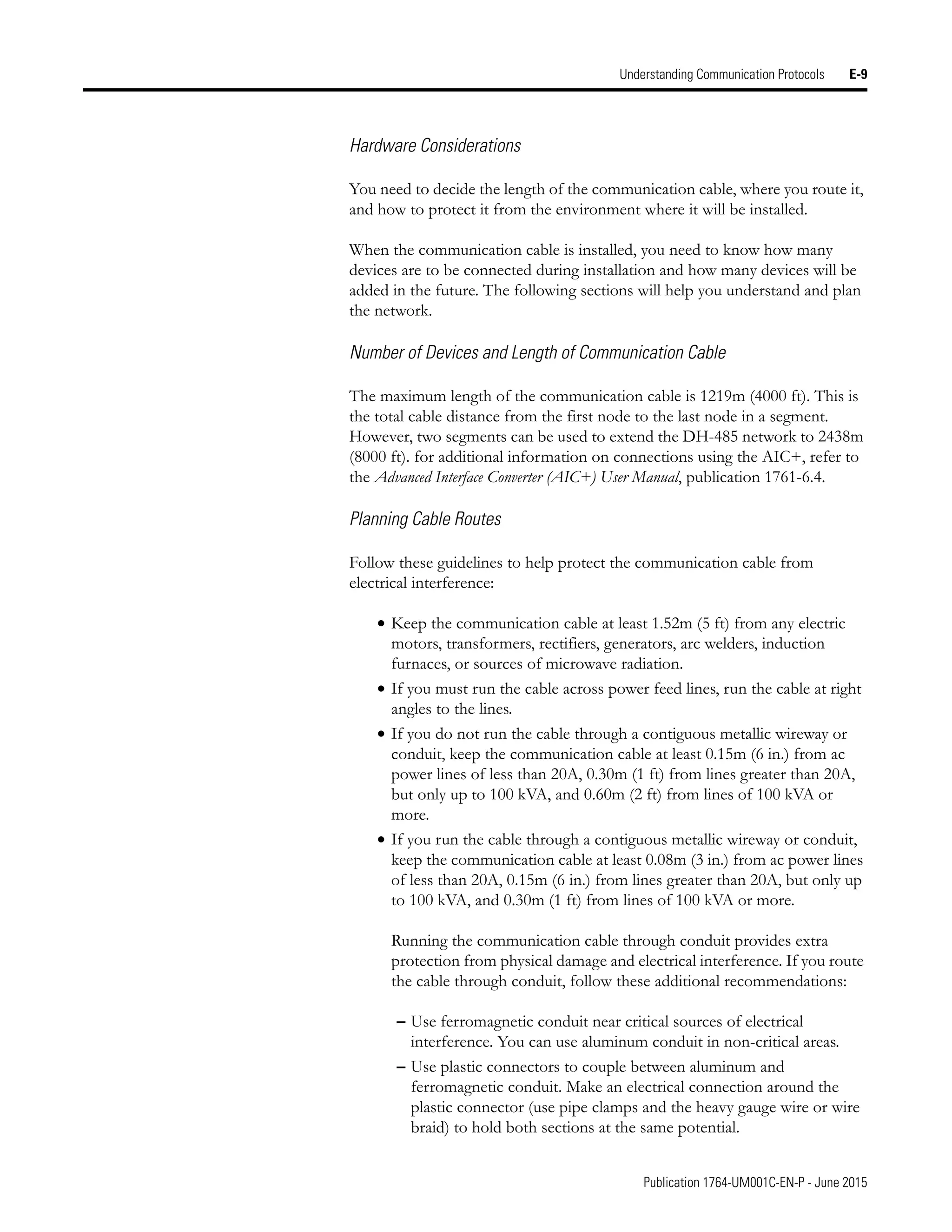 Understanding Communication Protocols E-9

Hardware Considerations

You need to decide the length of the communication cable, where you route it, and how to protect it from the environment where it will be installed.

When the communication cable is installed, you need to know how many devices are to be connected during installation and how many devices will be added in the future. The following sections will help you understand and plan the network.

Number of Devices and Length of Communication Cable

The maximum length of the communication cable is 1219m (4000 ft). This is the total cable distance from the first node to the last node in a segment. However, two segments can be used to extend the DH-485 network to 2438m (8000 ft). for additional information on connections using the AIC+, refer to the Advanced Interface Converter (AIC+) User Manual, publication 1761-6.4.

Planning Cable Routes

Follow these guidelines to help protect the communication cable from electrical interference:

• Keep the communication cable at least 1.52m (5 ft) from any electric motors, transformers, rectifiers, generators, arc welders, induction furnaces, or sources of microwave radiation.
• If you must run the cable across power feed lines, run the cable at right angles to the lines.
• If you do not run the cable through a contiguous metallic wireway or conduit, keep the communication cable at least 0.15m (6 in.) from ac power lines of less than 20A, 0.30m (1 ft) from lines greater than 20A, but only up to 100 kVA, and 0.60m (2 ft) from lines of 100 kVA or more.
• If you run the cable through a contiguous metallic wireway or conduit, keep the communication cable at least 0.08m (3 in.) from ac power lines of less than 20A, 0.15m (6 in.) from lines greater than 20A, but only up to 100 kVA, and 0.30m (1 ft) from lines of 100 kVA or more.

Running the communication cable through conduit provides extra protection from physical damage and electrical interference. If you route the cable through conduit, follow these additional recommendations:

– Use ferromagnetic conduit near critical sources of electrical interference. You can use aluminum conduit in non-critical areas.
– Use plastic connectors to couple between aluminum and ferromagnetic conduit. Make an electrical connection around the plastic connector (use pipe clamps and the heavy gauge wire or wire braid) to hold both sections at the same potential.

Publication 1764-UM001C-EN-P - June 2015